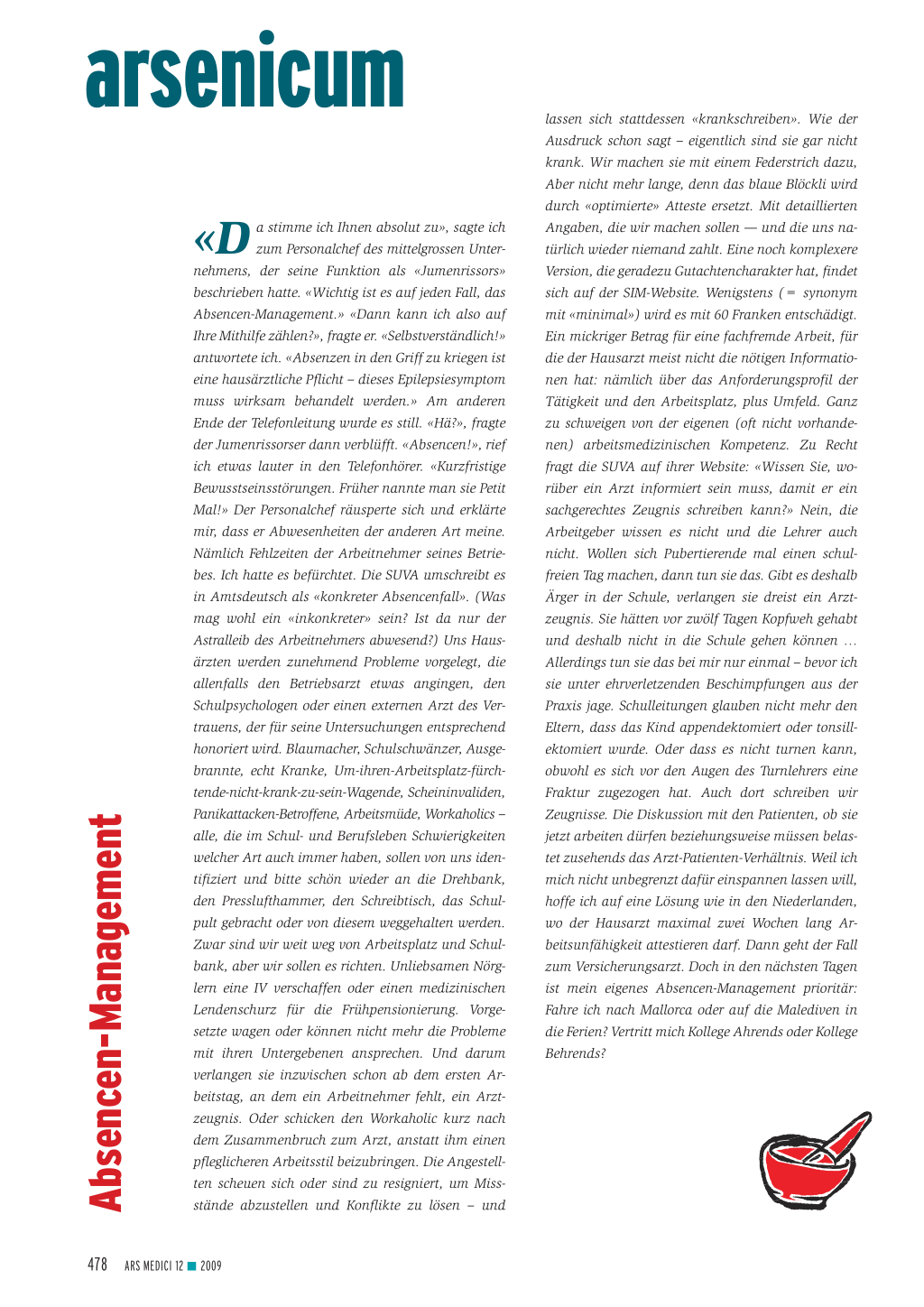 arsenicum

Absencen-Management

«Da stimme ich Ihnen absolut zu», sagte ich zum Personalchef des mittelgrossen Unternehmens, der seine Funktion als «Jumenrissors» beschrieben hatte. «Wichtig ist es auf jeden Fall, das Absencen-Management.» «Dann kann ich also auf Ihre Mithilfe zählen?», fragte er. «Selbstverständlich!» antwortete ich. «Absenzen in den Griff zu kriegen ist eine hausärztliche Pflicht – dieses Epilepsiesymptom muss wirksam behandelt werden.» Am anderen Ende der Telefonleitung wurde es still. «Hä?», fragte der Jumenrissorser dann verblüfft. «Absencen!», rief ich etwas lauter in den Telefonhörer. «Kurzfristige Bewusstseinsstörungen. Früher nannte man sie Petit Mal!» Der Personalchef räusperte sich und erklärte mir, dass er Abwesenheiten der anderen Art meine. Nämlich Fehlzeiten der Arbeitnehmer seines Betriebes. Ich hatte es befürchtet. Die SUVA umschreibt es in Amtsdeutsch als «konkreter Absencenfall». (Was mag wohl ein «inkonkreter» sein? Ist da nur der Astralleib des Arbeitnehmers abwesend?) Uns Hausärzten werden zunehmend Probleme vorgelegt, die allenfalls den Betriebsarzt etwas angingen, den Schulpsychologen oder einen externen Arzt des Vertrauens, der für seine Untersuchungen entsprechend honoriert wird. Blaumacher, Schulschwänzer, Ausgebrannte, echt Kranke, Um-ihren-Arbeitsplatz-fürchtende-nicht-krank-zu-sein-Wagende, Scheininvaliden, Panikattacken-Betroffene, Arbeitsmüde, Workaholics – alle, die im Schul- und Berufsleben Schwierigkeiten welcher Art auch immer haben, sollen von uns identifiziert und bitte schön wieder an die Drehbank, den Presslufthammer, den Schreibtisch, das Schulpult gebracht oder von diesem weggehalten werden. Zwar sind wir weit weg von Arbeitsplatz und Schulbank, aber wir sollen es richten. Unliebsamen Nörglern eine IV verschaffen oder einen medizinischen Lendenschurz für die Frühpensionierung. Vorgesetzte wagen oder können nicht mehr die Probleme mit ihren Untergebenen ansprechen. Und darum verlangen sie inzwischen schon ab dem ersten Arbeitstag, an dem ein Arbeitnehmer fehlt, ein Arztzeugnis. Oder schicken den Workaholic kurz nach dem Zusammenbruch zum Arzt, anstatt ihm einen pfleglicheren Arbeitsstil beizubringen. Die Angestellten scheuen sich oder sind zu resigniert, um Missstände abzustellen und Konflikte zu lösen – und lassen sich stattdessen «krankschreiben». Wie der Ausdruck schon sagt – eigentlich sind sie gar nicht krank. Wir machen sie mit einem Federstrich dazu, Aber nicht mehr lange, denn das blaue Blöckli wird durch «optimierte» Atteste ersetzt. Mit detaillierten Angaben, die wir machen sollen — und die uns natürlich wieder niemand zahlt. Eine noch komplexere Version, die geradezu Gutachtencharakter hat, findet sich auf der SIM-Website. Wenigstens (= synonym mit «minimal») wird es mit 60 Franken entschädigt. Ein mickriger Betrag für eine fachfremde Arbeit, für die der Hausarzt meist nicht die nötigen Informationen hat: nämlich über das Anforderungsprofil der Tätigkeit und den Arbeitsplatz, plus Umfeld. Ganz zu schweigen von der eigenen (oft nicht vorhandenen) arbeitsmedizinischen Kompetenz. Zu Recht fragt die SUVA auf ihrer Website: «Wissen Sie, worüber ein Arzt informiert sein muss, damit er ein sachgerechtes Zeugnis schreiben kann?» Nein, die Arbeitgeber wissen es nicht und die Lehrer auch nicht. Wollen sich Pubertierende mal einen schulfreien Tag machen, dann tun sie das. Gibt es deshalb Ärger in der Schule, verlangen sie dreist ein Arztzeugnis. Sie hätten vor zwölf Tagen Kopfweh gehabt und deshalb nicht in die Schule gehen können … Allerdings tun sie das bei mir nur einmal – bevor ich sie unter ehrverletzenden Beschimpfungen aus der Praxis jage. Schulleitungen glauben nicht mehr den Eltern, dass das Kind appendektomiert oder tonsillektomiert wurde. Oder dass es nicht turnen kann, obwohl es sich vor den Augen des Turnlehrers eine Fraktur zugezogen hat. Auch dort schreiben wir Zeugnisse. Die Diskussion mit den Patienten, ob sie jetzt arbeiten dürfen beziehungsweise müssen belastet zusehends das Arzt-Patienten-Verhältnis. Weil ich mich nicht unbegrenzt dafür einspannen lassen will, hoffe ich auf eine Lösung wie in den Niederlanden, wo der Hausarzt maximal zwei Wochen lang Arbeitsunfähigkeit attestieren darf. Dann geht der Fall zum Versicherungsarzt. Doch in den nächsten Tagen ist mein eigenes Absencen-Management prioritär: Fahre ich nach Mallorca oder auf die Malediven in die Ferien? Vertritt mich Kollege Ahrends oder Kollege Behrends?

478 ARS MEDICI 12 ■ 2009